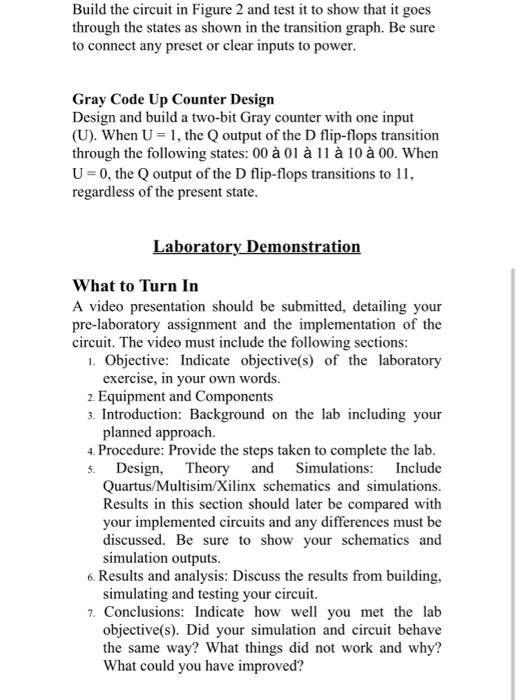 Build the circuit in Figure 2 and test it to show that it goes through the states as shown in the transition graph. Be sure to connect any preset or clear inputs to power.

Gray Code Up Counter Design
Design and build a two-bit Gray counter with one input (U). When U = 1, the Q output of the D flip-flops transition through the following states: 00 à 01 à 11 à 10 à 00. When U = 0, the Q output of the D flip-flops transitions to 11, regardless of the present state.

Laboratory Demonstration

What to Turn In
A video presentation should be submitted, detailing your pre-laboratory assignment and the implementation of the circuit. The video must include the following sections:
1. Objective: Indicate objective(s) of the laboratory exercise, in your own words.
2. Equipment and Components
3. Introduction: Background on the lab including your planned approach.
4. Procedure: Provide the steps taken to complete the lab.
5. Design, Theory and Simulations: Include Quartus/Multisim/Xilinx schematics and simulations. Results in this section should later be compared with your implemented circuits and any differences must be discussed. Be sure to show your schematics and simulation outputs.
6. Results and analysis: Discuss the results from building, simulating and testing your circuit.
7. Conclusions: Indicate how well you met the lab objective(s). Did your simulation and circuit behave the same way? What things did not work and why? What could you have improved?